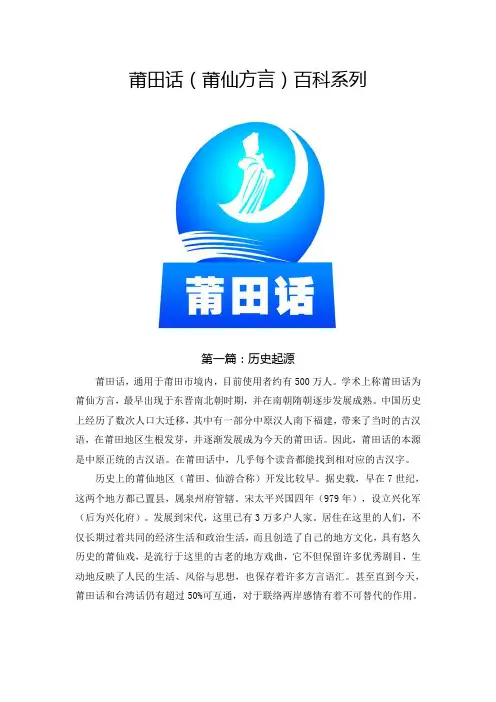 莆田话（莆仙方言）百科系列

莆田话

第一篇：历史起源

莆田话，通用于莆田市境内，目前使用者约有500万人。学术上称莆田话为莆仙方言，最早出现于东晋南北朝时期，并在南朝隋朝逐步发展成熟。中国历史上经历了数次人口大迁移，其中有一部分中原汉人南下福建，带来了当时的古汉语，在莆田地区生根发芽，并逐渐发展成为今天的莆田话。因此，莆田话的本源是中原正统的古汉语。在莆田话中，几乎每个读音都能找到相对应的古汉字。

历史上的莆仙地区（莆田、仙游合称）开发比较早。据史载，早在7世纪，这两个地方都已置县，属泉州府管辖。宋太平兴国四年（979年），设立兴化军（后为兴化府）。发展到宋代，这里已有3万多户人家。居住在这里的人们，不仅长期过着共同的经济生活和政治生活，而且创造了自己的地方文化，具有悠久历史的莆仙戏，是流行于这里的古老的地方戏曲，它不但保留许多优秀剧目，生动地反映了人民的生活、风俗与思想，也保存着许多方言语汇。甚至直到今天，莆田话和台湾话仍有超过50%可互通，对于联络两岸感情有着不可替代的作用。